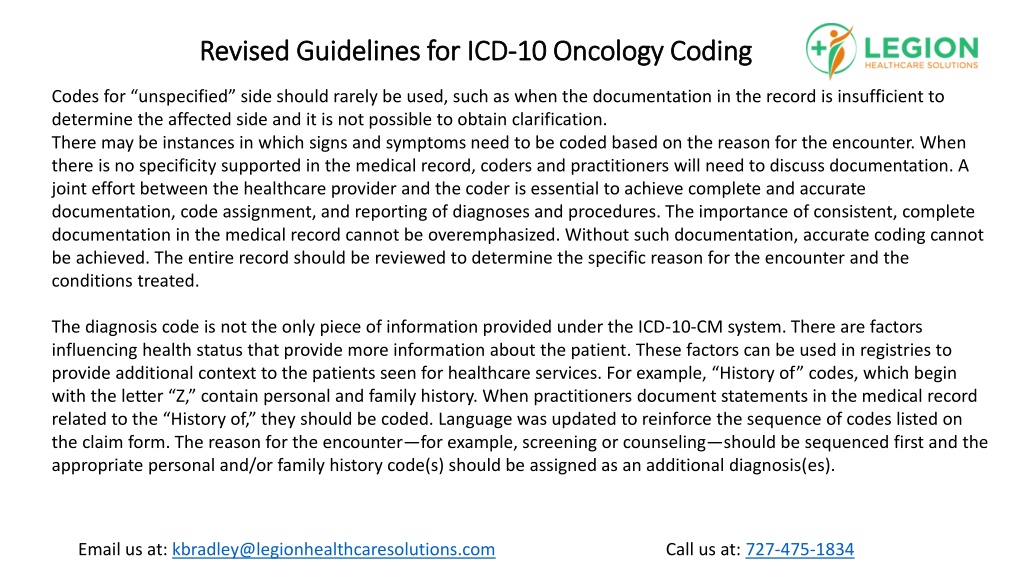 Revised Guidelines for ICD-10 Oncology Coding

LEGION
HEALTHCARE SOLUTIONS

Codes for “unspecified” side should rarely be used, such as when the documentation in the record is insufficient to determine the affected side and it is not possible to obtain clarification.
There may be instances in which signs and symptoms need to be coded based on the reason for the encounter. When there is no specificity supported in the medical record, coders and practitioners will need to discuss documentation. A joint effort between the healthcare provider and the coder is essential to achieve complete and accurate documentation, code assignment, and reporting of diagnoses and procedures. The importance of consistent, complete documentation in the medical record cannot be overemphasized. Without such documentation, accurate coding cannot be achieved. The entire record should be reviewed to determine the specific reason for the encounter and the conditions treated.

The diagnosis code is not the only piece of information provided under the ICD-10-CM system. There are factors influencing health status that provide more information about the patient. These factors can be used in registries to provide additional context to the patients seen for healthcare services. For example, “History of” codes, which begin with the letter “Z,” contain personal and family history. When practitioners document statements in the medical record related to the “History of,” they should be coded. Language was updated to reinforce the sequence of codes listed on the claim form. The reason for the encounter—for example, screening or counseling—should be sequenced first and the appropriate personal and/or family history code(s) should be assigned as an additional diagnosis(es).

Email us at: kbradley@legionhealthcaresolutions.com

Call us at: 727-475-1834